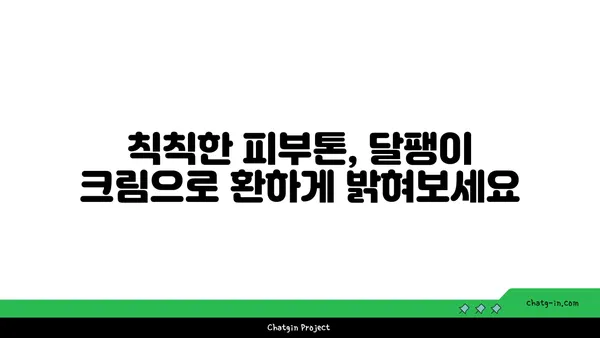 칙칙한 피부톤, 달팽이 크림으로 환하게 밝혀보세요

chatg-in.com

Chatgin Project